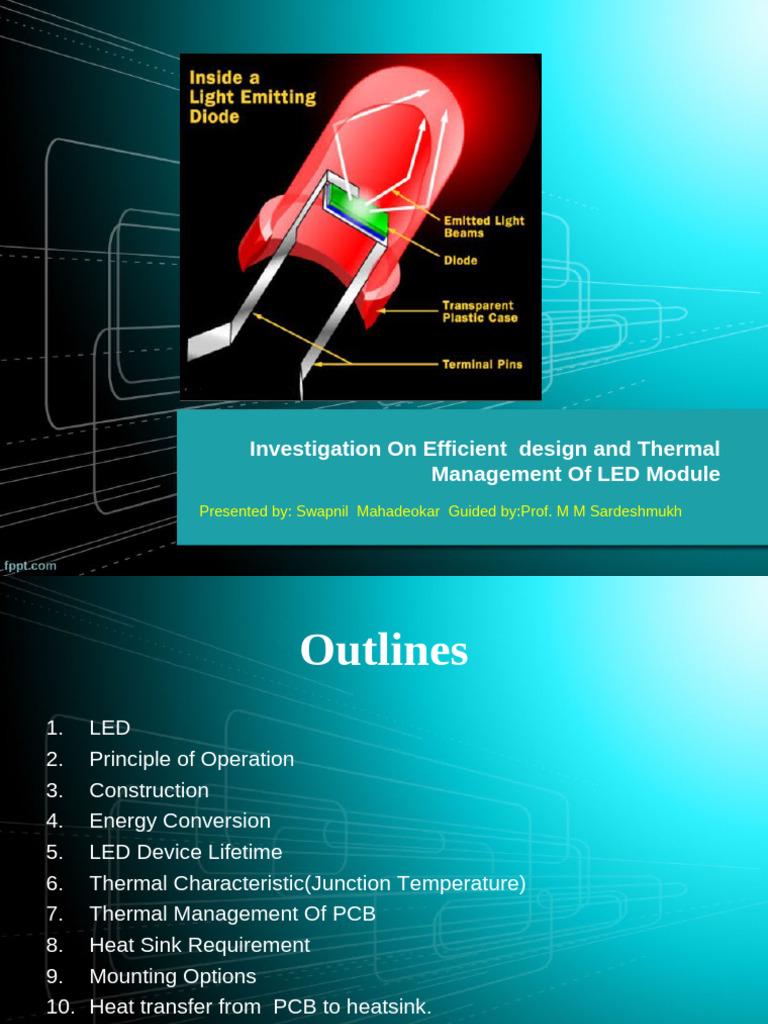 Inside a Light Emitting Diode

Emitted Light Beams

Diode

Transparent Plastic Case

Terminal Pins

Investigation On Efficient design and Thermal Management Of LED Module

Presented by: Swapnil Mahadeokar Guided by:Prof. M M Sardeshmukh

fppt.com

Outlines

1. LED
2. Principle of Operation
3. Construction
4. Energy Conversion
5. LED Device Lifetime
6. Thermal Characteristic(Junction Temperature)
7. Thermal Management Of PCB
8. Heat Sink Requirement
9. Mounting Options
10. Heat transfer from PCB to heatsink.